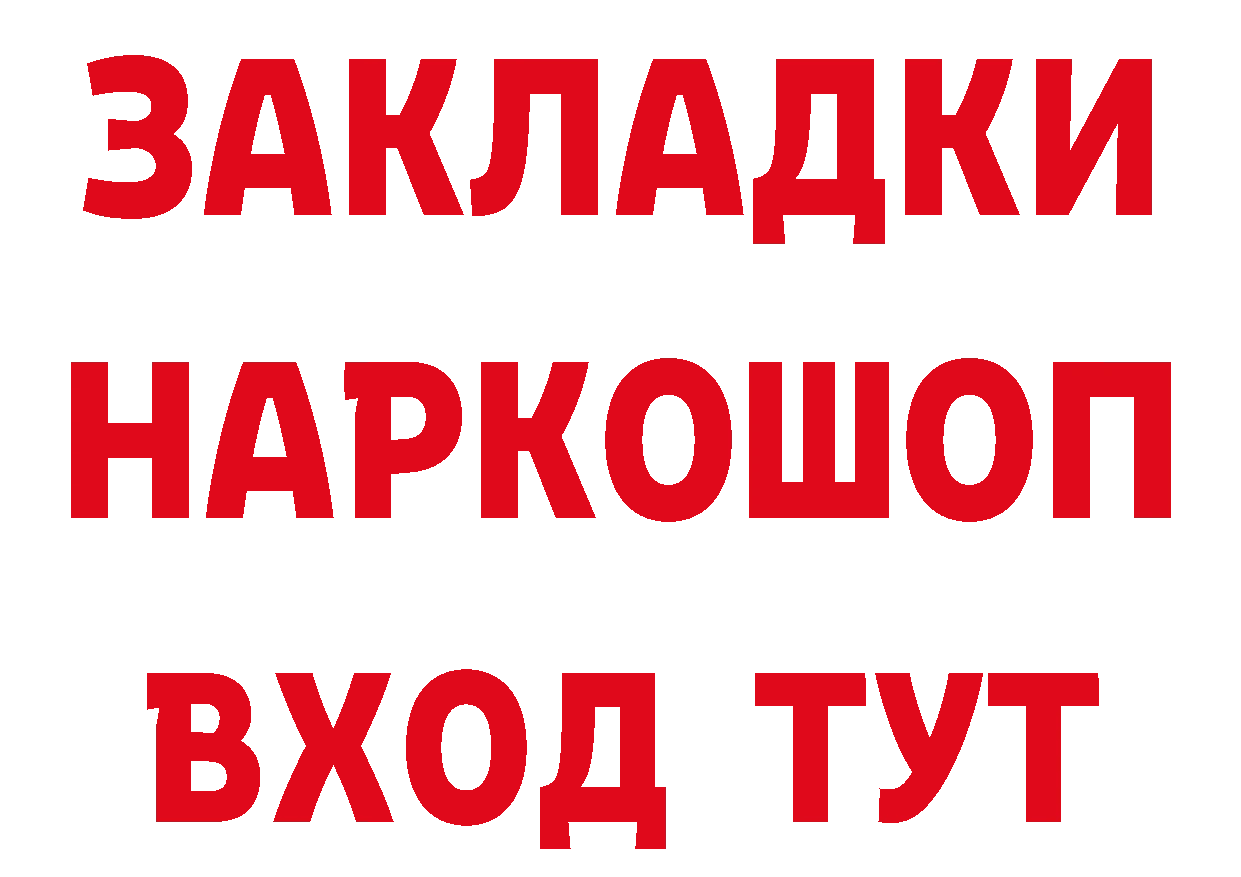 ЗАКЛАДКИ НАРКОШОП ВХОД ТУТ